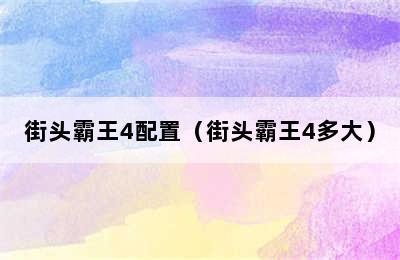 街头霸王4配置（街头霸王4多大）